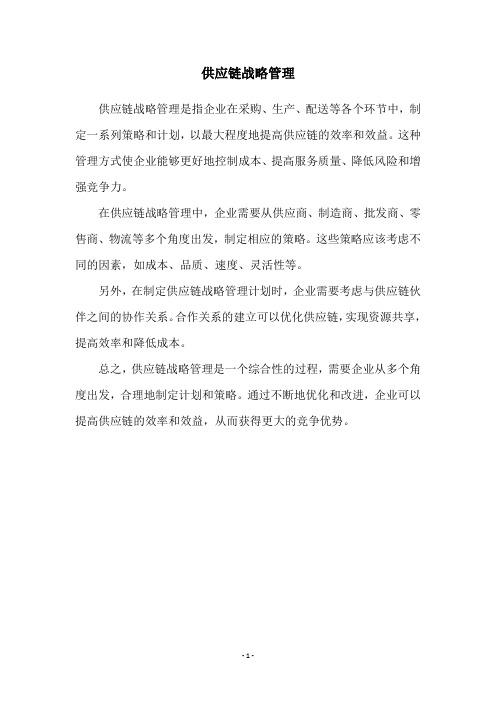 供应链战略管理

供应链战略管理是指企业在采购、生产、配送等各个环节中，制定一系列策略和计划，以最大程度地提高供应链的效率和效益。这种管理方式使企业能够更好地控制成本、提高服务质量、降低风险和增强竞争力。

在供应链战略管理中，企业需要从供应商、制造商、批发商、零售商、物流等多个角度出发，制定相应的策略。这些策略应该考虑不同的因素，如成本、品质、速度、灵活性等。

另外，在制定供应链战略管理计划时，企业需要考虑与供应链伙伴之间的协作关系。合作关系的建立可以优化供应链，实现资源共享，提高效率和降低成本。

总之，供应链战略管理是一个综合性的过程，需要企业从多个角度出发，合理地制定计划和策略。通过不断地优化和改进，企业可以提高供应链的效率和效益，从而获得更大的竞争优势。

- 1 -